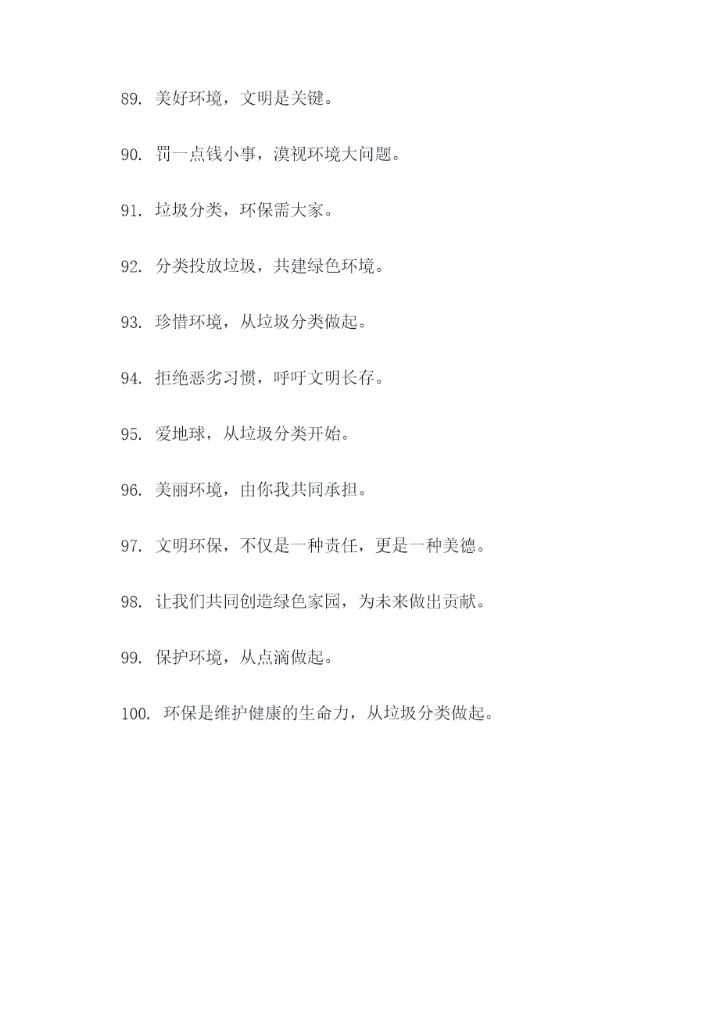 89. 美好环境，文明是关键。

90. 罚一点钱小事，漠视环境大问题。

91. 垃圾分类，环保需大家。

92. 分类投放垃圾，共建绿色环境。

93. 珍惜环境，从垃圾分类做起。

94. 拒绝恶劣习惯，呼吁文明长存。

95. 爱地球，从垃圾分类开始。

96. 美丽环境，由你我共同承担。

97. 文明环保，不仅是一种责任，更是一种美德。

98. 让我们共同创造绿色家园，为未来做出贡献。

99. 保护环境，从点滴做起。

100. 环保是维护健康的生命力，从垃圾分类做起。